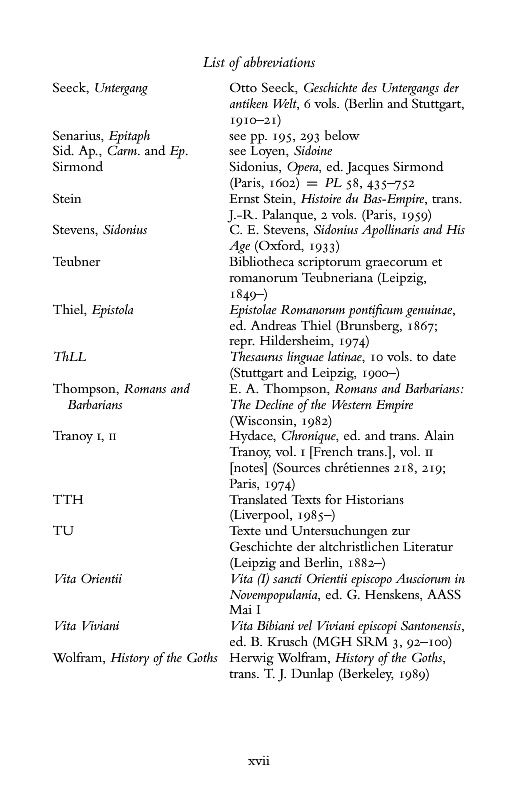 List of abbreviations

| | |
|---|---|
| Seeck, Untergang | Otto Seeck, Geschichte des Untergangs der antiken Welt, 6 vols. (Berlin and Stuttgart, 1910–21) |
| Senarius, Epitaph | see pp. 195, 293 below |
| Sid. Ap., Carm. and Ep. | see Loyen, Sidoine |
| Sirmond | Sidonius, Opera, ed. Jacques Sirmond (Paris, 1602) = PL 58, 435–752 |
| Stein | Ernst Stein, Histoire du Bas-Empire, trans. J.-R. Palanque, 2 vols. (Paris, 1959) |
| Stevens, Sidonius | C. E. Stevens, Sidonius Apollinaris and His Age (Oxford, 1933) |
| Teubner | Bibliotheca scriptorum graecorum et romanorum Teubneriana (Leipzig, 1849–) |
| Thiel, Epistola | Epistolae Romanorum pontificum genuinae, ed. Andreas Thiel (Brunsberg, 1867; repr. Hildersheim, 1974) |
| ThLL | Thesaurus linguae latinae, 10 vols. to date (Stuttgart and Leipzig, 1900–) |
| Thompson, Romans and Barbarians | E. A. Thompson, Romans and Barbarians: The Decline of the Western Empire (Wisconsin, 1982) |
| Tranoy I, II | Hydace, Chronique, ed. and trans. Alain Tranoy, vol. I [French trans.], vol. II [notes] (Sources chrétiennes 218, 219; Paris, 1974) |
| TTH | Translated Texts for Historians (Liverpool, 1985–) |
| TU | Texte und Untersuchungen zur Geschichte der altchristlichen Literatur (Leipzig and Berlin, 1882–) |
| Vita Orientii | Vita (I) sancti Orientii episcopo Ausciorum in Novempopulania, ed. G. Henskens, AASS Mai I |
| Vita Viviani | Vita Bibiani vel Viviani episcopi Santonensis, ed. B. Krusch (MGH SRM 3, 92–100) |
| Wolfram, History of the Goths | Herwig Wolfram, History of the Goths, trans. T. J. Dunlap (Berkeley, 1989) |

xvii